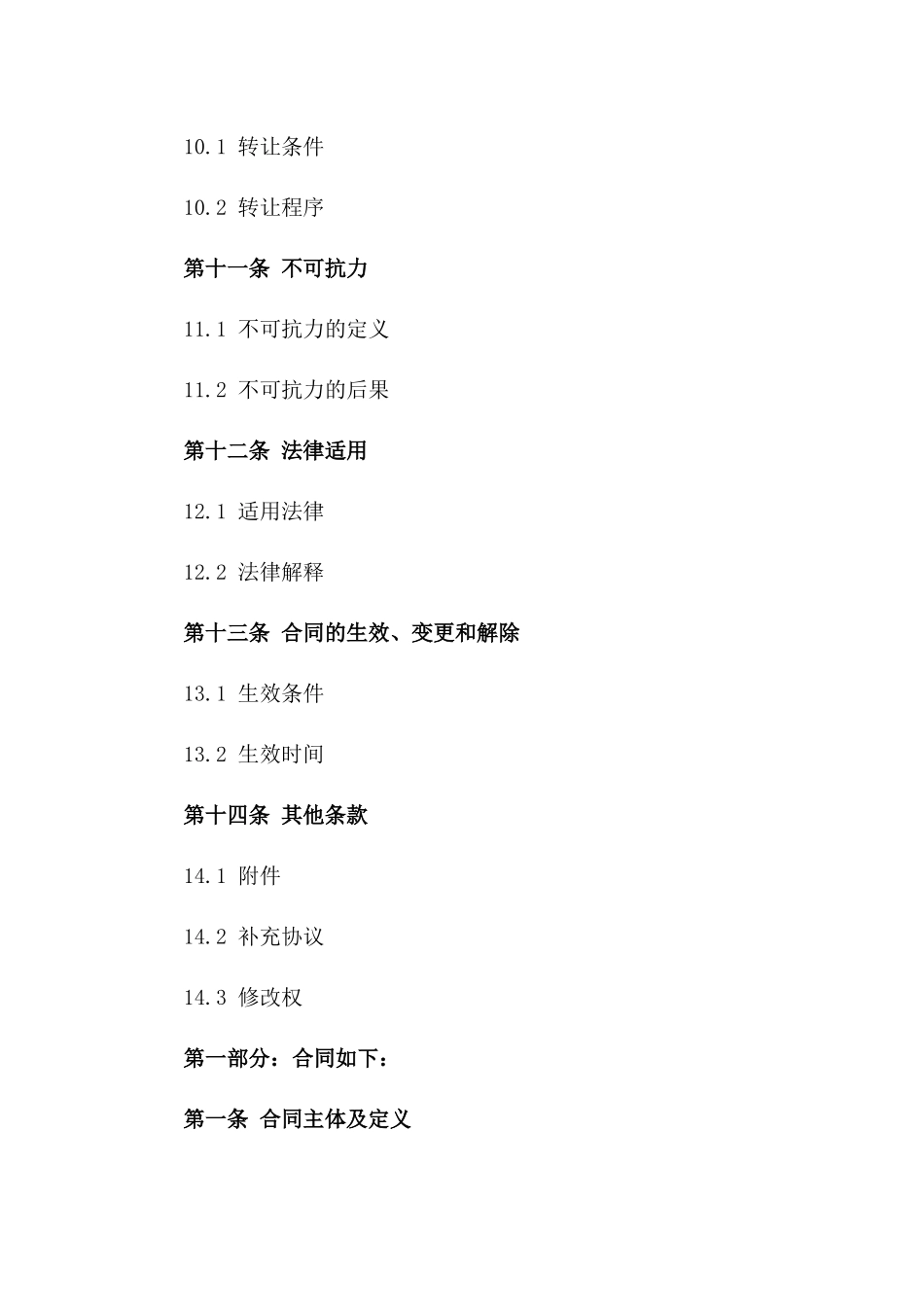 10.1 转让条件

10.2 转让程序

第十一条 不可抗力

11.1 不可抗力的定义

11.2 不可抗力的后果

第十二条 法律适用

12.1 适用法律

12.2 法律解释

第十三条 合同的生效、变更和解除

13.1 生效条件

13.2 生效时间

第十四条 其他条款

14.1 附件

14.2 补充协议

14.3 修改权

第一部分：合同如下：

第一条 合同主体及定义